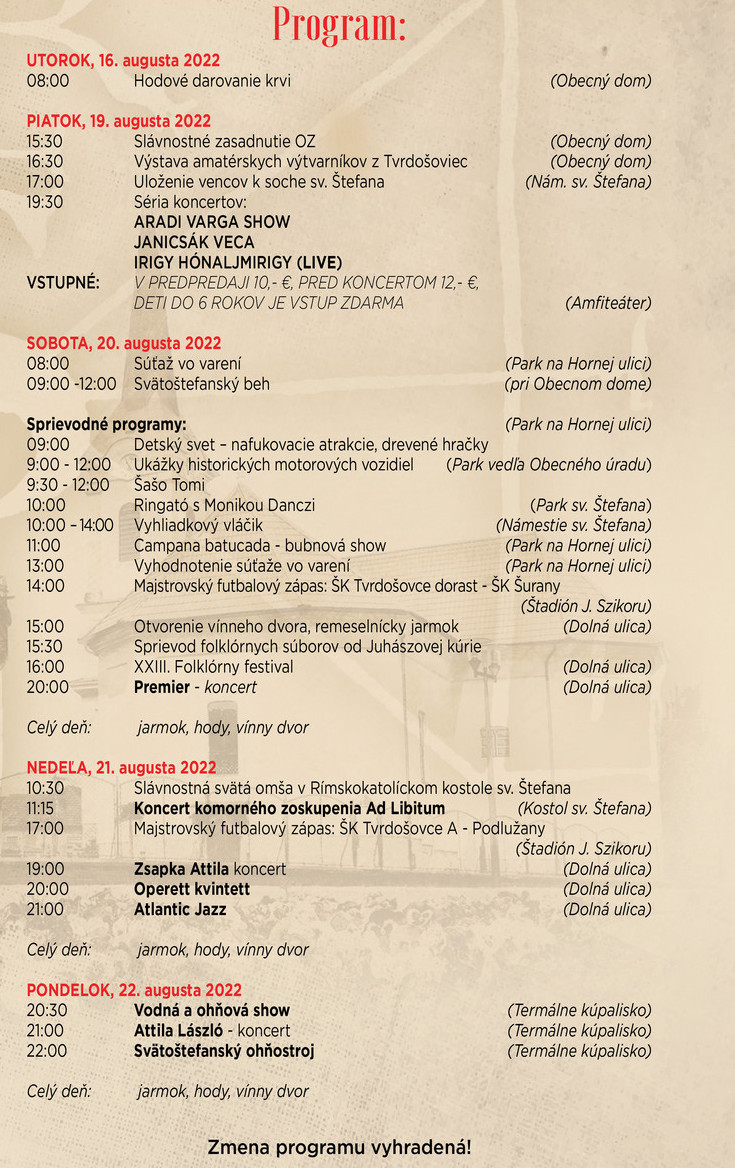 Program:

UTOROK, 16. augusta 2022
08:00 Hodové darovanie krvi (Obecný dom)

PIATOK, 19. augusta 2022
15:30 Slávnostné zasadnutie OZ (Obecný dom)
16:30 Výstava amatérskych výtvarníkov z Tvrdošoviec (Obecný dom)
17:00 Uloženie vencov k soche sv. Štefana (Nám. sv. Štefana)
19:30 Séria koncertov:
ARADI VARGA SHOW
JANICSÁK VECA
IRIGY HÓNALJMIRIGY (LIVE)
VSTUPNÉ: V PREDPREDAJI 10,- €, PRED KONCERTOM 12,- €, DETI DO 6 ROKOV JE VSTUP ZDARMA (Amfiteáter)

SOBOTA, 20. augusta 2022
08:00 Súťaž vo varení (Park na Hornej ulici)
09:00 -12:00 Svätoštefanský beh (pri Obecnom dome)

Sprievodné programy: (Park na Hornej ulici)
09:00 Detský svet – nafukovacie atrakcie, drevené hračky
9:00 - 12:00 Ukážky historických motorových vozidiel (Park vedľa Obecného úradu)
9:30 - 12:00 Šašo Tomi
10:00 Ringató s Monikou Danczi (Park sv. Štefana)
10:00 – 14:00 Vyhliadkový vláčik (Námestie sv. Štefana)
11:00 Campana batucada - bubnová show (Park na Hornej ulici)
13:00 Vyhodnotenie súťaže vo varení (Park na Hornej ulici)
14:00 Majstrovský futbalový zápas: ŠK Tvrdošovce dorast - ŠK Šurany (Štadión J. Szikoru)
15:00 Otvorenie vínneho dvora, remeselnícky jarmok (Dolná ulica)
15:30 Sprievod folklórnych súborov od Juhászovej kúrie
16:00 XXIII. Folklórny festival (Dolná ulica)
20:00 Premier - koncert (Dolná ulica)

Celý deň: jarmok, hody, vínny dvor

NEDEĽA, 21. augusta 2022
10:30 Slávnostná svätá omša v Rímskokatolíckom kostole sv. Štefana
11:15 Koncert komorného zoskupenia Ad Libitum (Kostol sv. Štefana)
17:00 Majstrovský futbalový zápas: ŠK Tvrdošovce A - Podlužany (Štadión J. Szikoru)
19:00 Zsapka Attila koncert (Dolná ulica)
20:00 Operett kvintett (Dolná ulica)
21:00 Atlantic Jazz (Dolná ulica)

Celý deň: jarmok, hody, vínny dvor

PONDELOK, 22. augusta 2022
20:30 Vodná a ohňová show (Termálne kúpalisko)
21:00 Attila László - koncert (Termálne kúpalisko)
22:00 Svätoštefanský ohňostroj (Termálne kúpalisko)

Celý deň: jarmok, hody, vínny dvor

Zmena programu vyhradená!